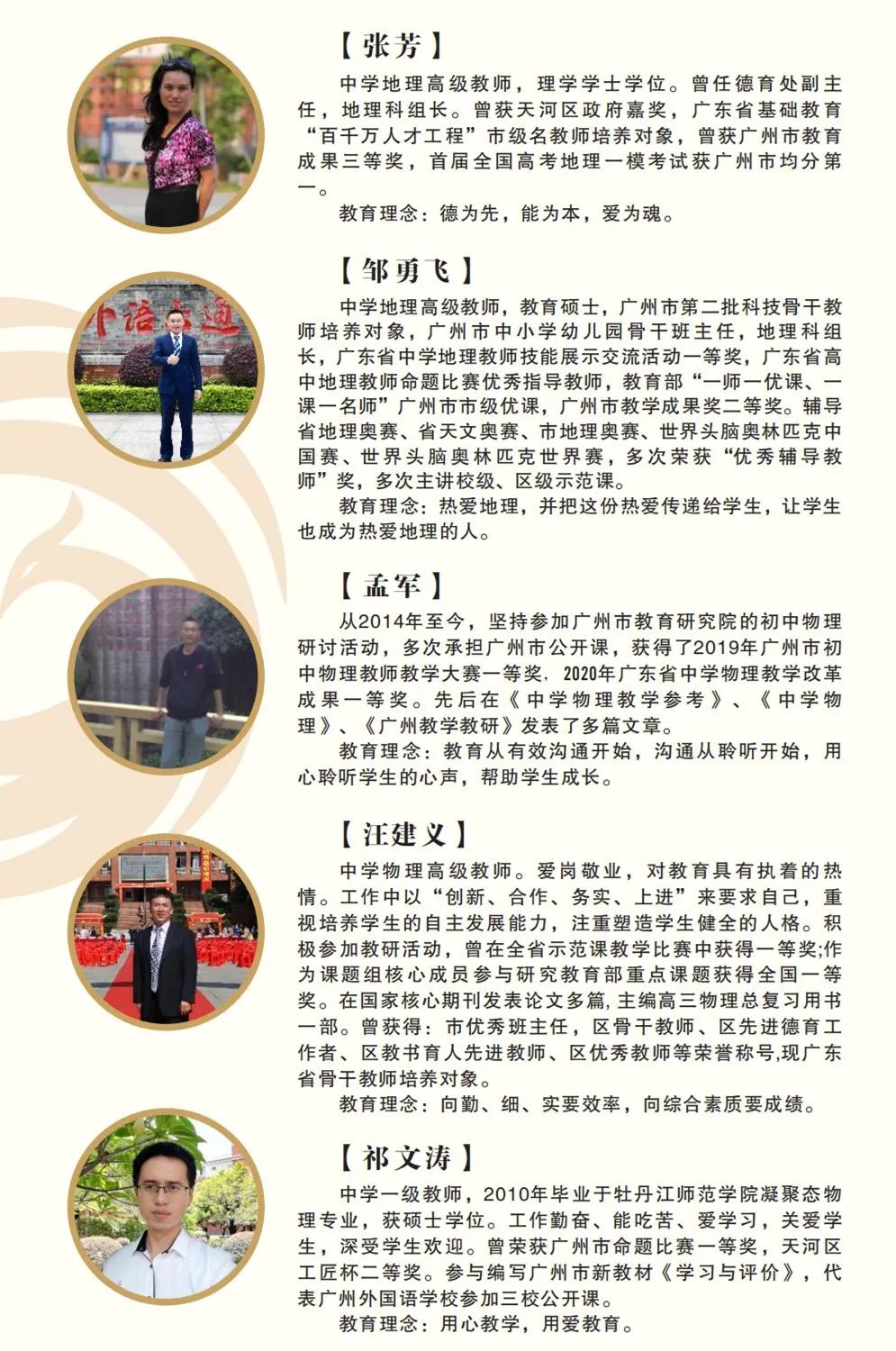 【张芳】

中学地理高级教师，理学学士学位。曾任德育处副主任，地理科组长。曾获天河区政府嘉奖，广东省基础教育“百千万人才工程”市级名教师培养对象，曾获广州市教育成果三等奖，首届全国高考地理一模考试获广州市均分第一。

教育理念：德为先，能为本，爱为魂。

【邹勇飞】

中学地理高级教师，教育硕士，广州市第二批科技骨干教师培养对象，广州市中小学幼儿园骨干班主任，地理科组长，广东省中学地理教师技能展示交流活动一等奖，广东省高中地理教师命题比赛优秀指导教师，教育部“一师一优课、一课一名师”广州市市级优课，广州市教学成果奖二等奖。辅导省地理奥赛、省天文奥赛、市地理奥赛、世界头脑奥林匹克中国赛、世界头脑奥林匹克世界赛，多次荣获“优秀辅导教师”奖，多次主讲校级、区级示范课。

教育理念：热爱地理，并把这份热爱传递给学生，让学生也成为热爱地理的人。

【孟军】

从2014年至今，坚持参加广州市教育研究院的初中物理研讨活动，多次承担广州市公开课，获得了2019年广州市初中物理教师教学大赛一等奖，2020年广东省中学物理教学改革成果一等奖。先后在《中学物理教学参考》、《中学物理》、《广州教学教研》发表了多篇文章。

教育理念：教育从有效沟通开始，沟通从聆听开始，用心聆听学生的心声，帮助学生成长。

【汪建义】

中学物理高级教师。爱岗敬业，对教育具有执着的热情。工作中以“创新、合作、务实、上进”来要求自己，重视培养学生的自主发展能力，注重塑造学生健全的人格。积极参加教研活动，曾在全省示范课教学比赛中获得一等奖;作为课题组核心成员参与研究教育部重点课题获得全国一等奖。在国家核心期刊发表论文多篇，主编高三物理总复习用书一部。曾获得：市优秀班主任，区骨干教师、区先进德育工作者、区教书育人先进教师、区优秀教师等荣誉称号,现广东省骨干教师培养对象。

教育理念：向勤、细、实要效率，向综合素质要成绩。

【祁文涛】

中学一级教师，2010年毕业于牡丹江师范学院凝聚态物理专业，获硕士学位。工作勤奋、能吃苦、爱学习，关爱学生，深受学生欢迎。曾荣获广州市命题比赛一等奖，天河区工匠杯二等奖。参与编写广州市新教材《学习与评价》，代表广州外国语学校参加三校公开课。

教育理念：用心教学，用爱教育。